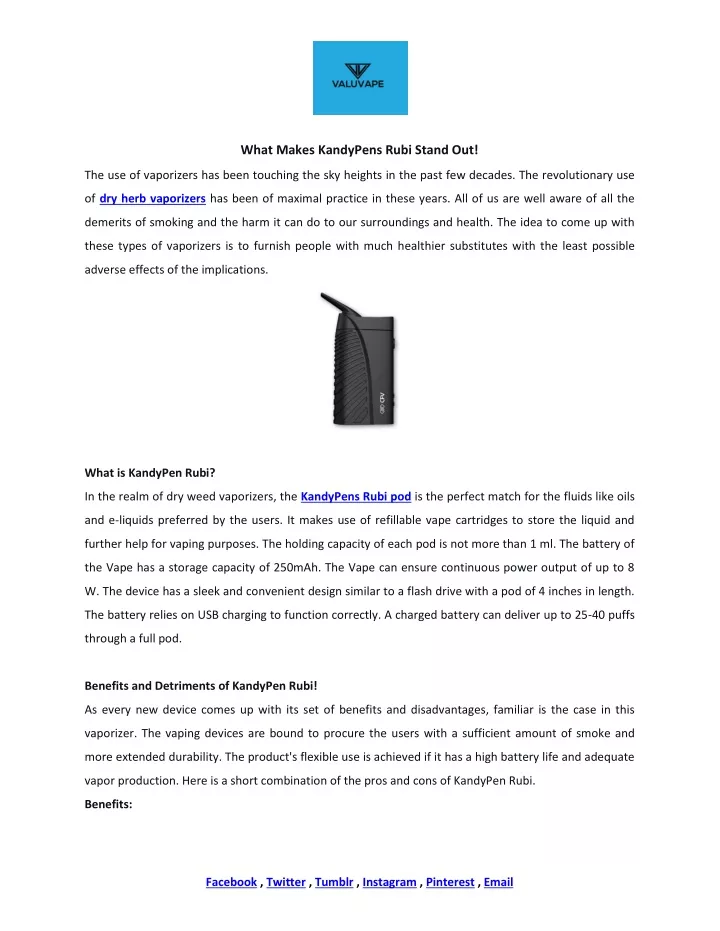 VALUVAPE

What Makes KandyPens Rubi Stand Out!

The use of vaporizers has been touching the sky heights in the past few decades. The revolutionary use of dry herb vaporizers has been of maximal practice in these years. All of us are well aware of all the demerits of smoking and the harm it can do to our surroundings and health. The idea to come up with these types of vaporizers is to furnish people with much healthier substitutes with the least possible adverse effects of the implications.

What is KandyPen Rubi?

In the realm of dry weed vaporizers, the KandyPens Rubi pod is the perfect match for the fluids like oils and e-liquids preferred by the users. It makes use of refillable vape cartridges to store the liquid and further help for vaping purposes. The holding capacity of each pod is not more than 1 ml. The battery of the Vape has a storage capacity of 250mAh. The Vape can ensure continuous power output of up to 8 W. The device has a sleek and convenient design similar to a flash drive with a pod of 4 inches in length. The battery relies on USB charging to function correctly. A charged battery can deliver up to 25-40 puffs through a full pod.

Benefits and Detriments of KandyPen Rubi!

As every new device comes up with its set of benefits and disadvantages, familiar is the case in this vaporizer. The vaping devices are bound to procure the users with a sufficient amount of smoke and more extended durability. The product's flexible use is achieved if it has a high battery life and adequate vapor production. Here is a short combination of the pros and cons of KandyPen Rubi.

Benefits:

Facebook , Twitter , Tumblr , Instagram , Pinterest , Email